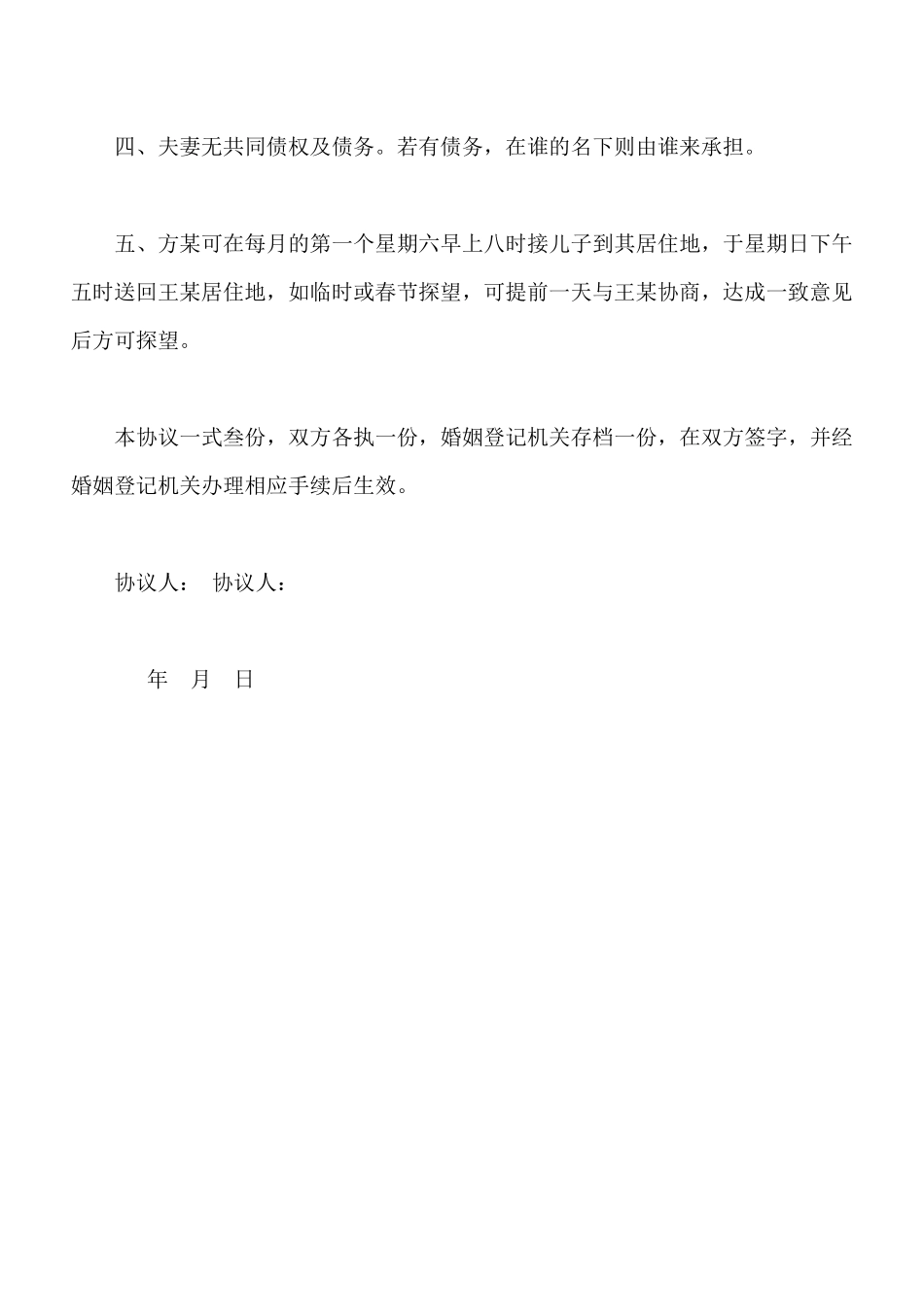 四、夫妻无共同债权及债务。若有债务，在谁的名下则由谁来承担。

五、方某可在每月的第一个星期六早上八时接儿子到其居住地，于星期日下午五时送回王某居住地，如临时或春节探望，可提前一天与王某协商，达成一致意见后方可探望。

本协议一式叁份，双方各执一份，婚姻登记机关存档一份，在双方签字，并经婚姻登记机关办理相应手续后生效。

协议人： 协议人：

年 月 日